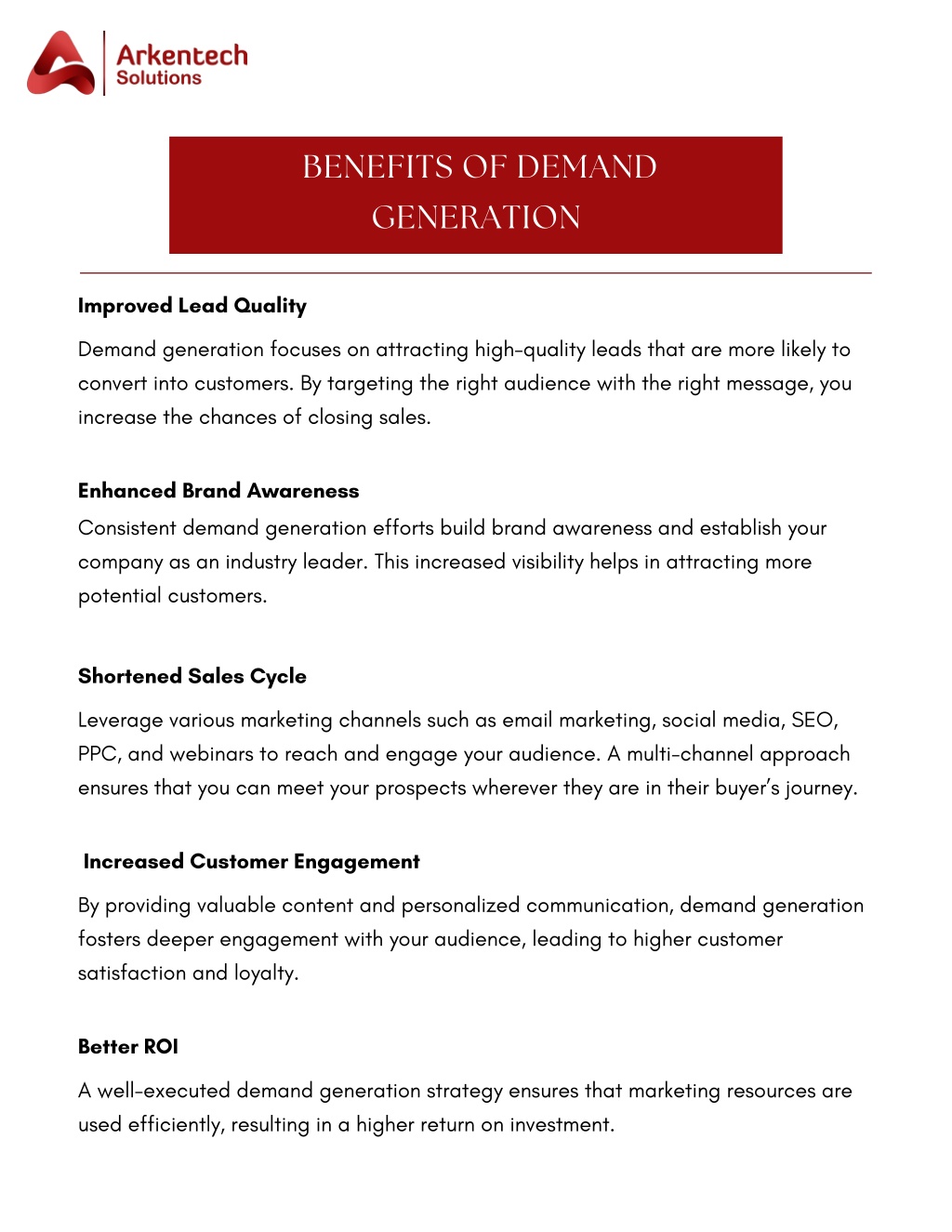 Arkentech
Solutions

BENEFITS OF DEMAND GENERATION

Improved Lead Quality

Demand generation focuses on attracting high-quality leads that are more likely to convert into customers. By targeting the right audience with the right message, you increase the chances of closing sales.

Enhanced Brand Awareness

Consistent demand generation efforts build brand awareness and establish your company as an industry leader. This increased visibility helps in attracting more potential customers.

Shortened Sales Cycle

Leverage various marketing channels such as email marketing, social media, SEO, PPC, and webinars to reach and engage your audience. A multi-channel approach ensures that you can meet your prospects wherever they are in their buyer's journey.

Increased Customer Engagement

By providing valuable content and personalized communication, demand generation fosters deeper engagement with your audience, leading to higher customer satisfaction and loyalty.

Better ROI

A well-executed demand generation strategy ensures that marketing resources are used efficiently, resulting in a higher return on investment.